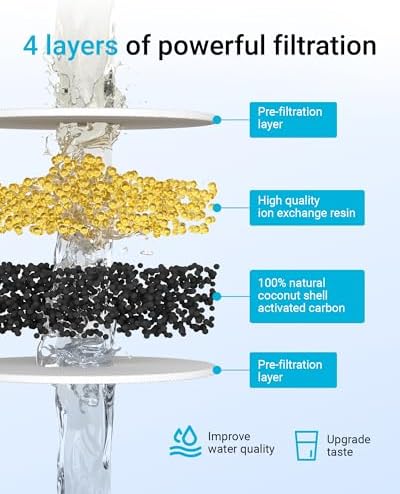 4 layers of powerful filtration

Pre-filtration layer

High quality ion exchange resin

100% natural coconut shell activated carbon

Pre-filtration layer

Improve water quality

Upgrade taste